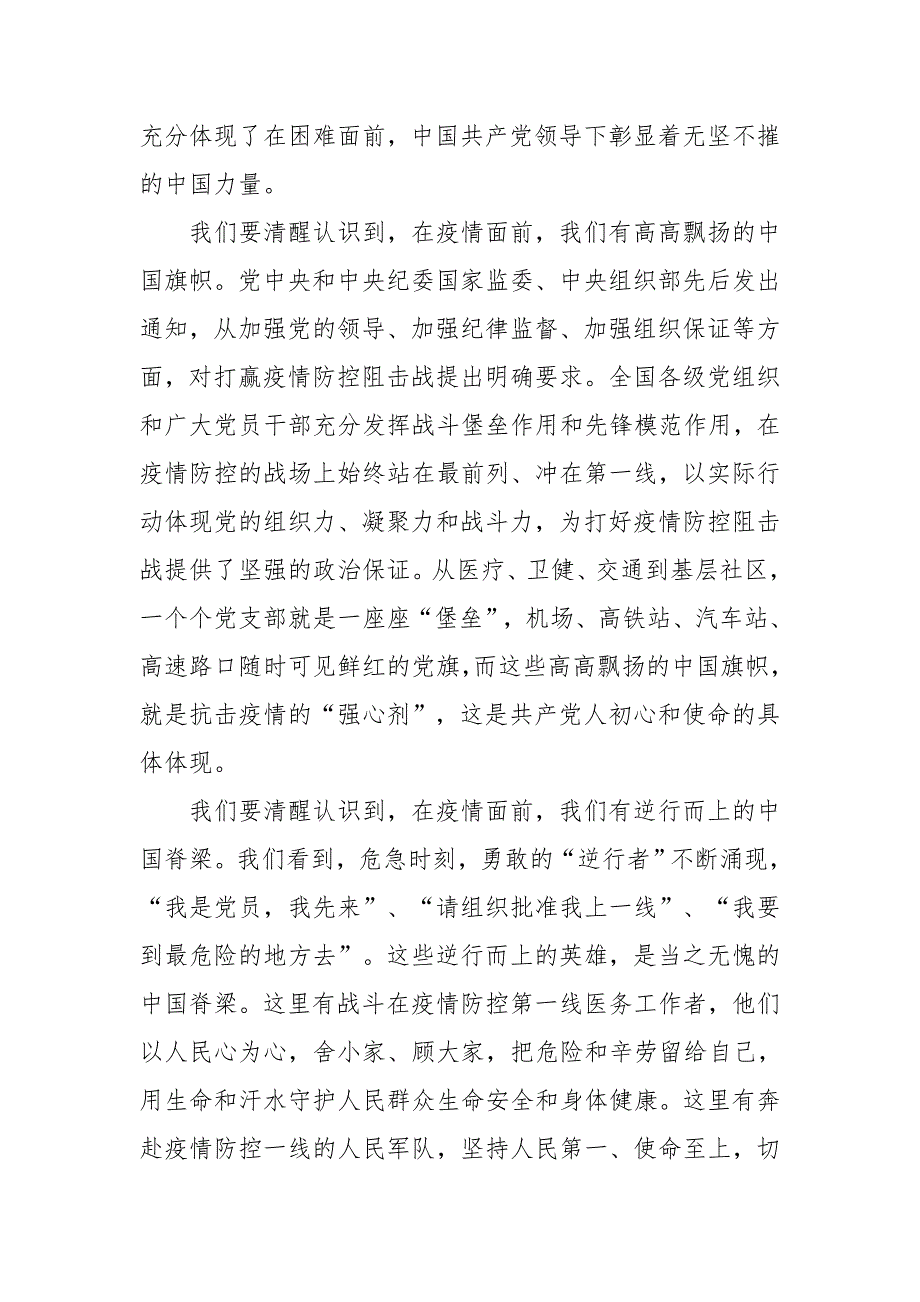 充分体现了在困难面前，中国共产党领导下彰显着无坚不摧的中国力量。

我们要清醒认识到，在疫情面前，我们有高高飘扬的中国旗帜。党中央和中央纪委国家监委、中央组织部先后发出通知，从加强党的领导、加强纪律监督、加强组织保证等方面，对打赢疫情防控阻击战提出明确要求。全国各级党组织和广大党员干部充分发挥战斗堡垒作用和先锋模范作用，在疫情防控的战场上始终站在最前列、冲在第一线，以实际行动体现党的组织力、凝聚力和战斗力，为打好疫情防控阻击战提供了坚强的政治保证。从医疗、卫健、交通到基层社区，一个个党支部就是一座座“堡垒”，机场、高铁站、汽车站、高速路口随时可见鲜红的党旗,而这些高高飘扬的中国旗帜，就是抗击疫情的“强心剂”，这是共产党人初心和使命的具体体现。

我们要清醒认识到，在疫情面前，我们有逆行而上的中国脊梁。我们看到，危急时刻，勇敢的“逆行者”不断涌现，“我是党员，我先来”、“请组织批准我上一线”、“我要到最危险的地方去”。这些逆行而上的英雄，是当之无愧的中国脊梁。这里有战斗在疫情防控第一线医务工作者，他们以人民心为心，舍小家、顾大家，把危险和辛劳留给自己，用生命和汗水守护人民群众生命安全和身体健康。这里有奔赴疫情防控一线的人民军队，坚持人民第一、使命至上，切